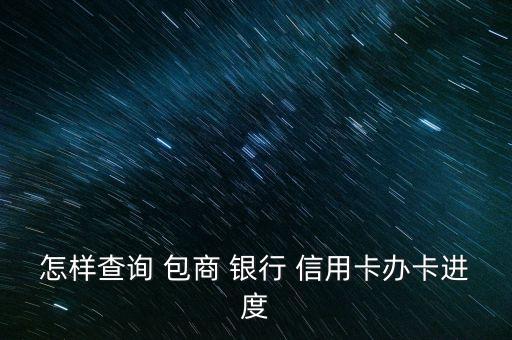 怎样查询 包商 银行 信用卡办卡进度